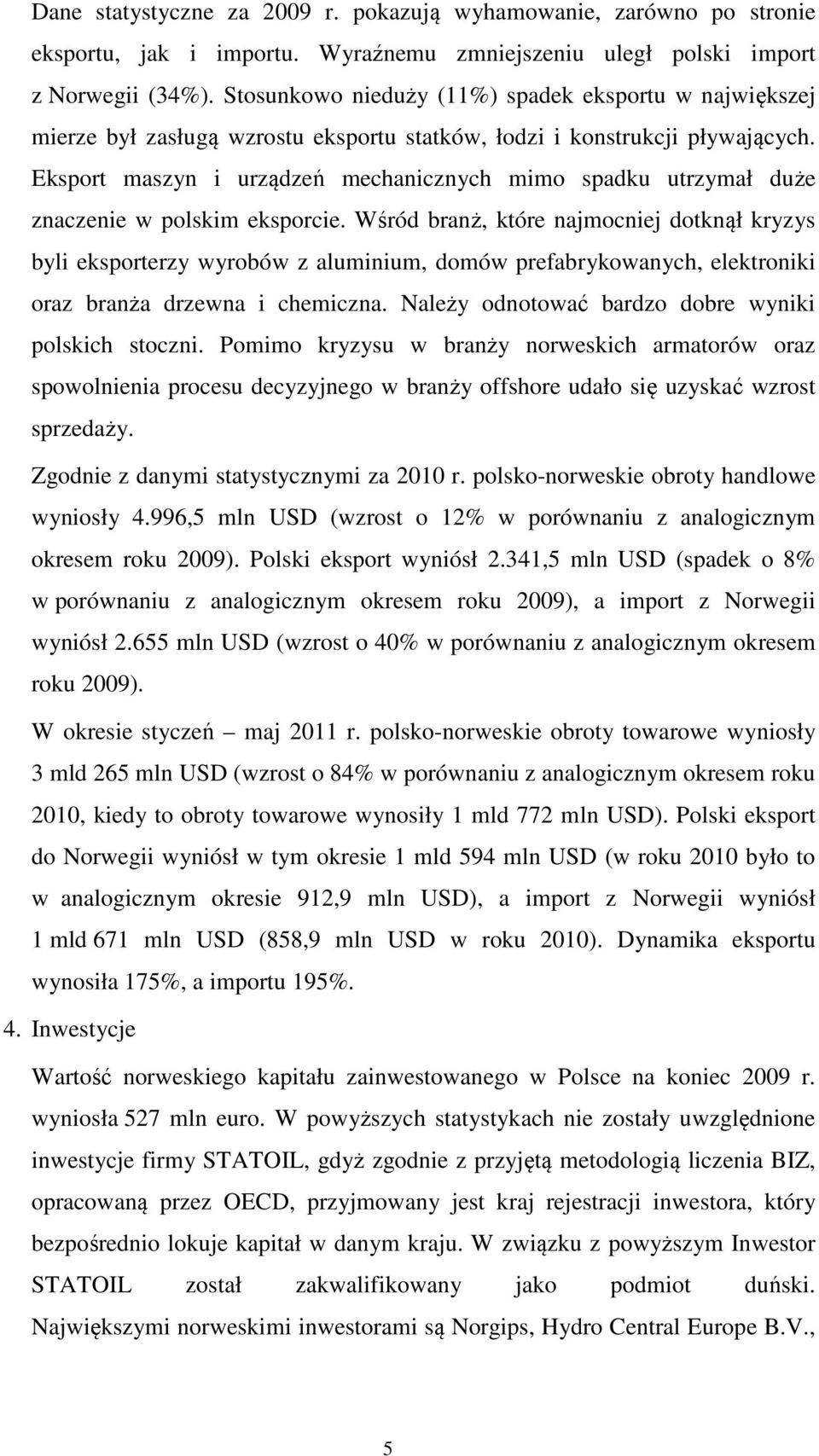 Dane statystyczne za 2009 r. pokazują wyhamowanie, zarówno po stronie eksportu, jak i importu. Wyraźnemu zmniejszeniu uległ polski import z Norwegii (34%). Stosunkowo nieduży (11%) spadek eksportu w największej mierze był zasługą wzrostu eksportu statków, łodzi i konstrukcji pływających. Eksport maszyn i urządzeń mechanicznych mimo spadku utrzymał duże znaczenie w polskim eksporcie. Wśród branż, które najmocniej dotknął kryzys byli eksporterzy wyrobów z aluminium, domów prefabrykowanych, elektroniki oraz branża drzewna i chemiczna. Należy odnotować bardzo dobre wyniki polskich stoczni. Pomimo kryzysu w branży norweskich armatorów oraz spowolnienia procesu decyzyjnego w branży offshore udało się uzyskać wzrost sprzedaży.

Zgodnie z danymi statystycznymi za 2010 r. polsko-norweskie obroty handlowe wyniosły 4.996,5 mln USD (wzrost o 12% w porównaniu z analogicznym okresem roku 2009). Polski eksport wyniósł 2.341,5 mln USD (spadek o 8% w porównaniu z analogicznym okresem roku 2009), a import z Norwegii wyniósł 2.655 mln USD (wzrost o 40% w porównaniu z analogicznym okresem roku 2009).

W okresie styczeń – maj 2011 r. polsko-norweskie obroty towarowe wyniosły 3 mld 265 mln USD (wzrost o 84% w porównaniu z analogicznym okresem roku 2010, kiedy to obroty towarowe wynosiły 1 mld 772 mln USD). Polski eksport do Norwegii wyniósł w tym okresie 1 mld 594 mln USD (w roku 2010 było to w analogicznym okresie 912,9 mln USD), a import z Norwegii wyniósł 1 mld 671 mln USD (858,9 mln USD w roku 2010). Dynamika eksportu wynosiła 175%, a importu 195%.

4. Inwestycje

Wartość norweskiego kapitału zainwestowanego w Polsce na koniec 2009 r. wyniosła 527 mln euro. W powyższych statystykach nie zostały uwzględnione inwestycje firmy STATOIL, gdyż zgodnie z przyjętą metodologią liczenia BIZ, opracowaną przez OECD, przyjmowany jest kraj rejestracji inwestora, który bezpośrednio lokuje kapitał w danym kraju. W związku z powyższym Inwestor STATOIL został zakwalifikowany jako podmiot duński. Największymi norweskimi inwestorami są Norgips, Hydro Central Europe B.V.,

5